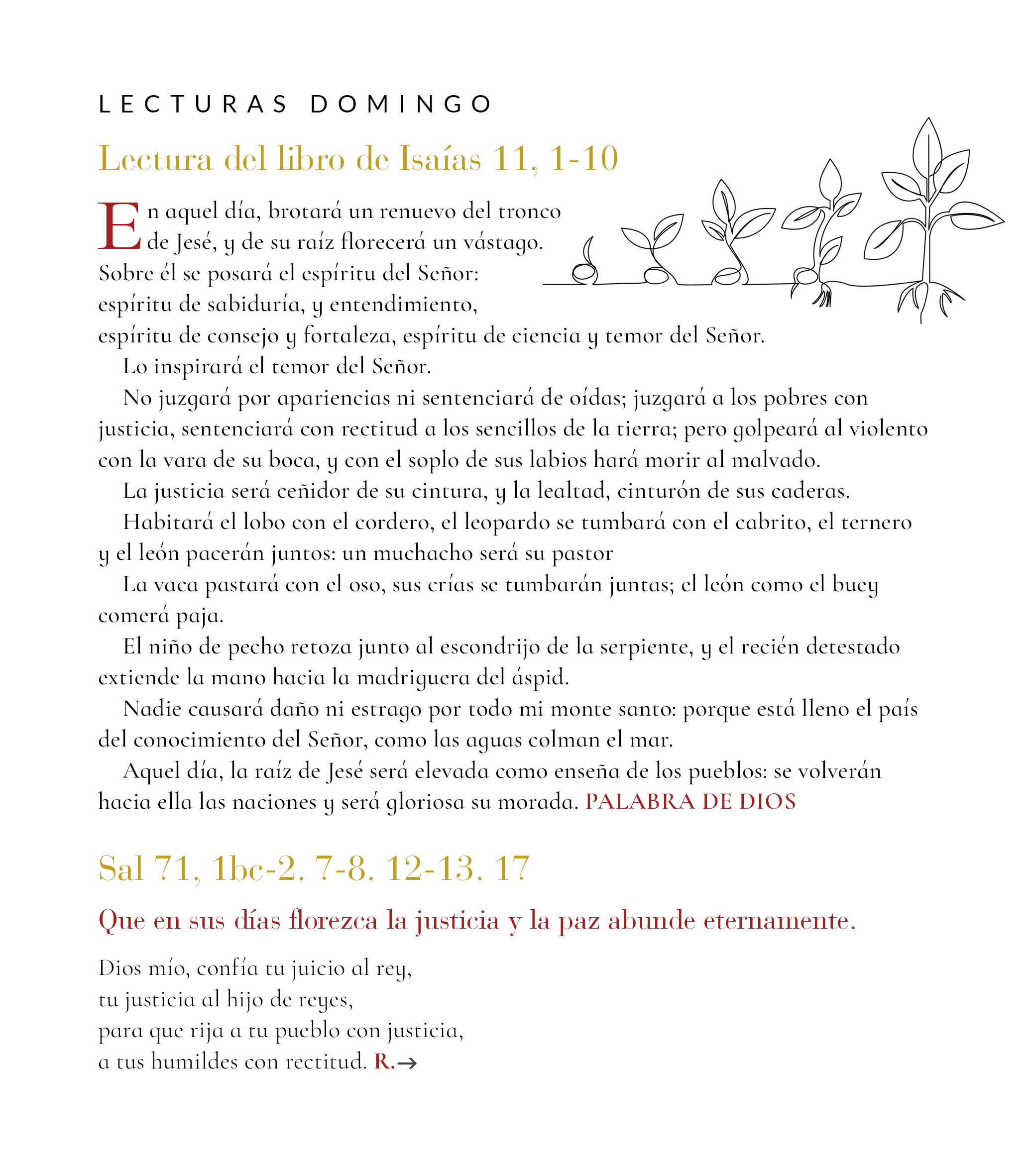 LECTURAS DOMINGO

Lectura del libro de Isaías 11, 1-10

En aquel día, brotará un renuevo del tronco de Jesé, y de su raíz florecerá un vástago.
Sobre él se posará el espíritu del Señor:
espíritu de sabiduría, y entendimiento,
espíritu de consejo y fortaleza, espíritu de ciencia y temor del Señor.

Lo inspirará el temor del Señor.

No juzgará por apariencias ni sentenciará de oídas; juzgará a los pobres con justicia, sentenciará con rectitud a los sencillos de la tierra; pero golpeará al violento con la vara de su boca, y con el soplo de sus labios hará morir al malvado.

La justicia será ceñidor de su cintura, y la lealtad, cinturón de sus caderas.

Habitará el lobo con el cordero, el leopardo se tumbará con el cabrito, el ternero y el león pacerán juntos: un muchacho será su pastor

La vaca pastará con el oso, sus crías se tumbarán juntas; el león como el buey comerá paja.

El niño de pecho retoza junto al escondrijo de la serpiente, y el recién detestado extiende la mano hacia la madriguera del áspid.

Nadie causará daño ni estrago por todo mi monte santo: porque está lleno el país del conocimiento del Señor, como las aguas colman el mar.

Aquel día, la raíz de Jesé será elevada como enseña de los pueblos: se volverán hacia ella las naciones y será gloriosa su morada. PALABRA DE DIOS

Sal 71, 1bc-2. 7-8. 12-13. 17

Que en sus días florezca la justicia y la paz abunde eternamente.

Dios mío, confía tu juicio al rey,
tu justicia al hijo de reyes,
para que rija a tu pueblo con justicia,
a tus humildes con rectitud. R.→